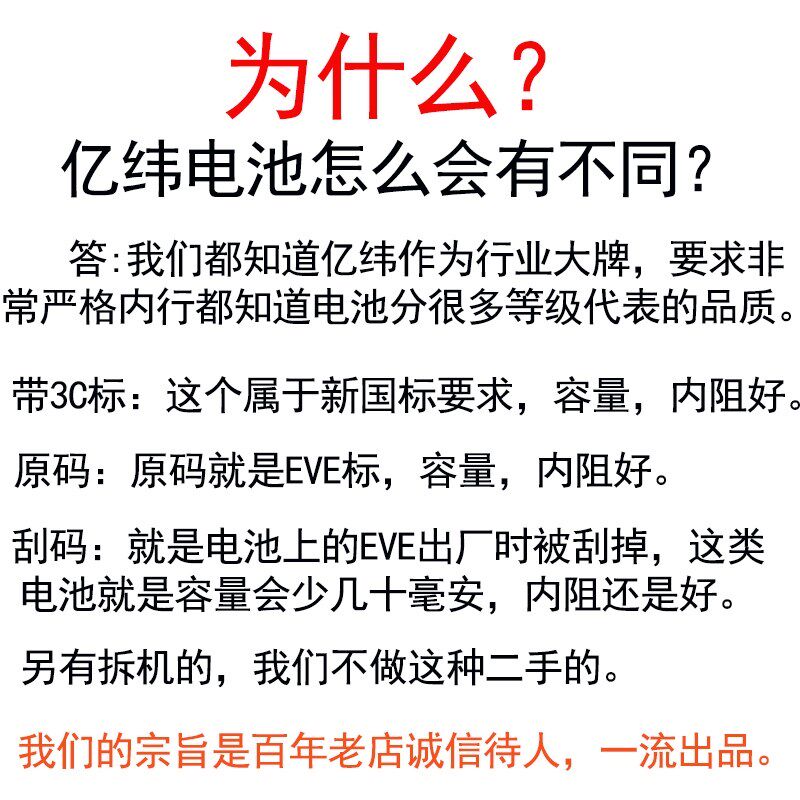 为什么?

亿纬电池怎么会有不同?

答:我们都知道亿纬作为行业大牌，要求非常严格内行都知道电池分很多等级代表的品质。

带3C标：这个属于新国标要求，容量，内阻好。

原码：原码就是EVE标，容量，内阻好。

刮码：就是电池上的EVE出厂时被刮掉，这类电池就是容量会少几十毫安，内阻还是好。

另有拆机的，我们不做这种二手的。

我们的宗旨是百年老店诚信待人，一流出品。